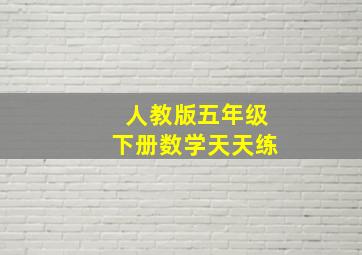 人教版五年级
下册数学天天练